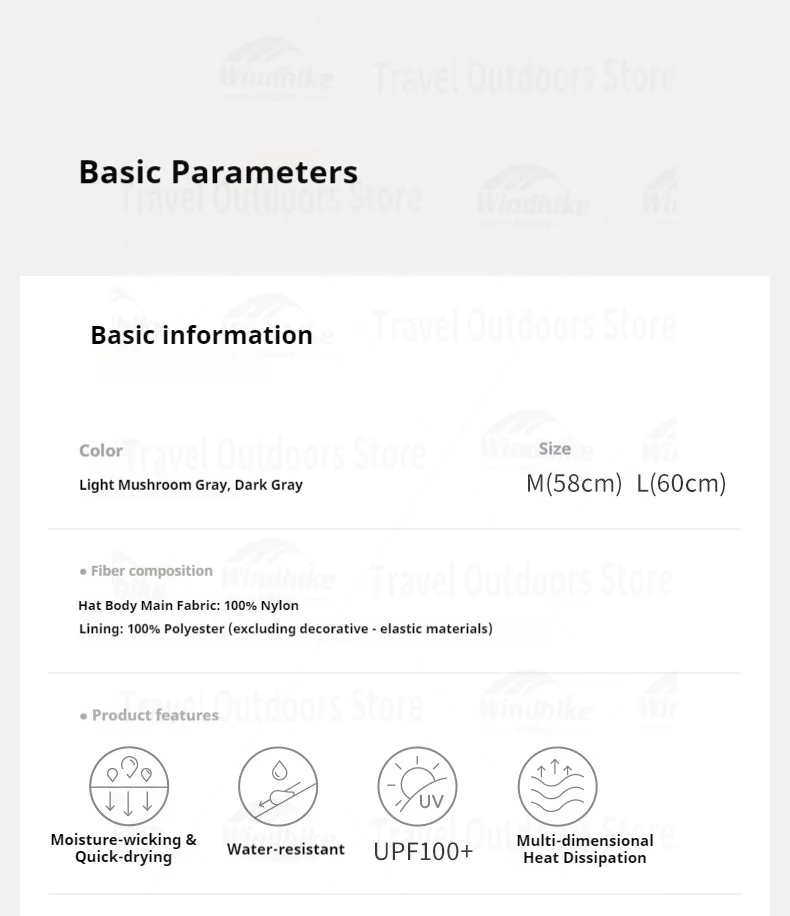 Windhike Travel Outdoors Store

Basic Parameters

Basic information

Color
Light Mushroom Gray, Dark Gray

Size
M(58cm) L(60cm)

• Fiber composition
Hat Body Main Fabric: 100% Nylon
Lining: 100% Polyester (excluding decorative - elastic materials)

• Product features

Moisture-wicking & Quick-drying

Water-resistant

UV
UPF100+

Multi-dimensional Heat Dissipation